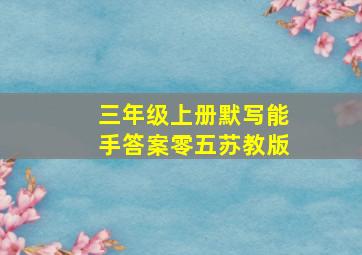 三年级上册默写能手答案零五苏教版